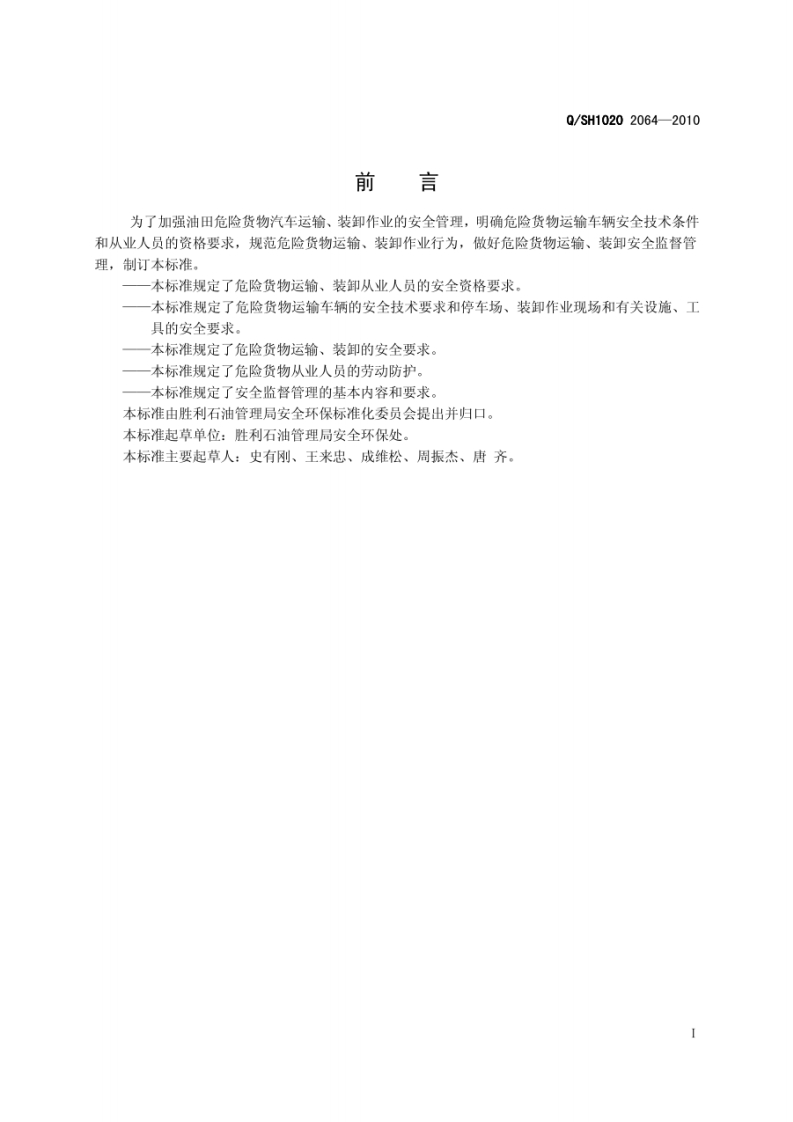 Q/SH1020 2064—2010

前　言

为了加强油田危险货物汽车运输、装卸作业的安全管理，明确危险货物运输车辆安全技术条件和从业人员的资格要求，规范危险货物运输、装卸作业行为，做好危险货物运输、装卸安全监督管理，制订本标准。

——本标准规定了危险货物运输、装卸从业人员的安全资格要求。

——本标准规定了危险货物运输车辆的安全技术要求和停车场、装卸作业现场和有关设施、工具的安全要求。

——本标准规定了危险货物运输、装卸的安全要求。

——本标准规定了危险货物从业人员的劳动防护。

——本标准规定了安全监督管理的基本内容和要求。

本标准由胜利石油管理局安全环保标准化委员会提出并归口。

本标准起草单位：胜利石油管理局安全环保处。

本标准主要起草人：史有刚、王来忠、成维松、周振杰、唐 齐。

I